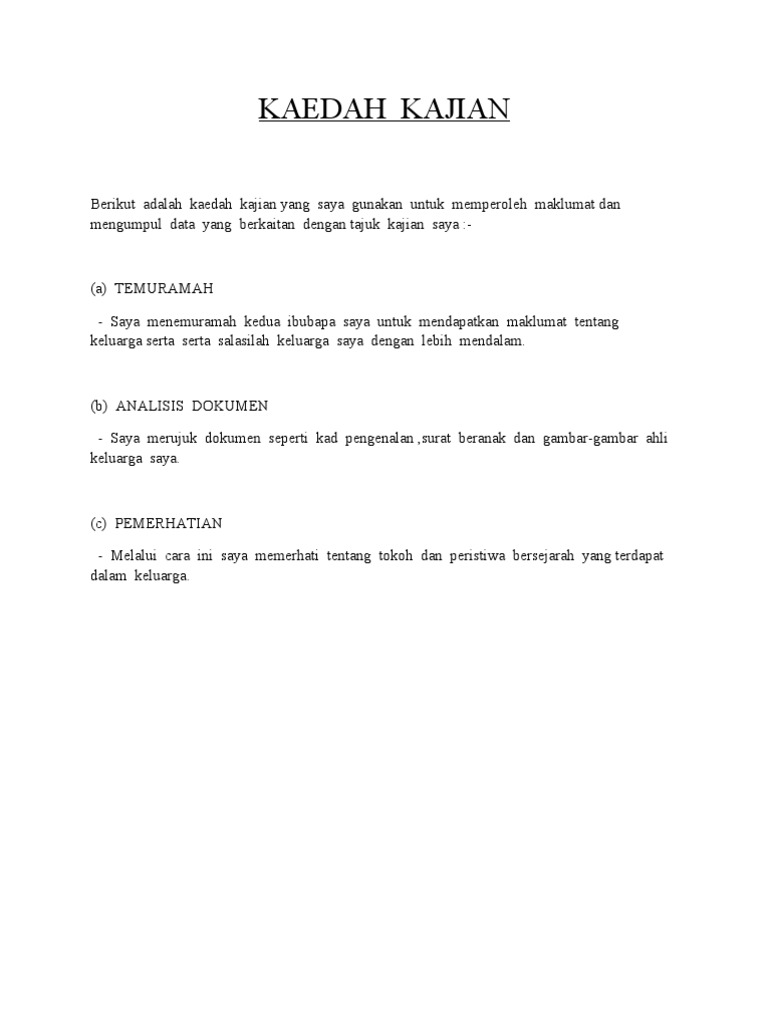 KAEDAH KAJIAN

Berikut adalah kaedah kajian yang saya gunakan untuk memperoleh maklumat dan mengumpul data yang berkaitan dengan tajuk kajian saya :-

(a) TEMURAMAH

- Saya menemuramah kedua ibubapa saya untuk mendapatkan maklumat tentang keluarga serta serta salasilah keluarga saya dengan lebih mendalam.

(b) ANALISIS DOKUMEN

- Saya merujuk dokumen seperti kad pengenalan ,surat beranak dan gambar-gambar ahli keluarga saya.

(c) PEMERHATIAN

- Melalui cara ini saya memerhati tentang tokoh dan peristiwa bersejarah yang terdapat dalam keluarga.